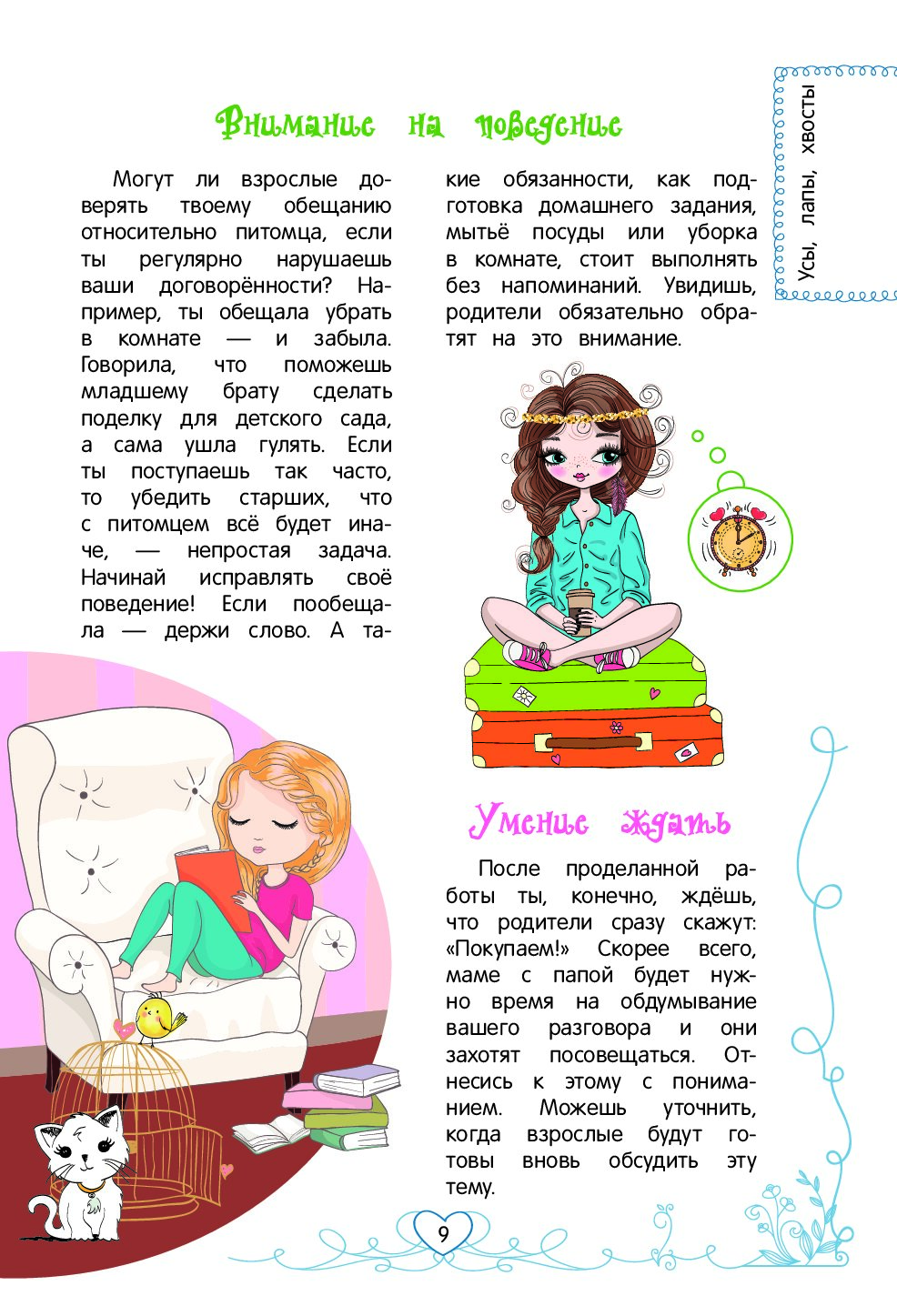 Усы, лапы, хвосты

Внимание на поведение

Могут ли взрослые доверять твоему обещанию относительно питомца, если ты регулярно нарушаешь ваши договорённости? Например, ты обещала убрать в комнате — и забыла. Говорила, что поможешь младшему брату сделать поделку для детского сада, а сама ушла гулять. Если ты поступаешь так часто, то убедить старших, что с питомцем всё будет иначе, — непростая задача. Начинай исправлять своё поведение! Если пообещала — держи слово. А такие обязанности, как подготовка домашнего задания, мытьё посуды или уборка в комнате, стоит выполнять без напоминаний. Увидишь, родители обязательно обратят на это внимание.

Умение ждать

После проделанной работы ты, конечно, ждёшь, что родители сразу скажут: «Покупаем!» Скорее всего, маме с папой будет нужно время на обдумывание вашего разговора и они захотят посовещаться. Отнесись к этому с пониманием. Можешь уточнить, когда взрослые будут готовы вновь обсудить эту тему.

9